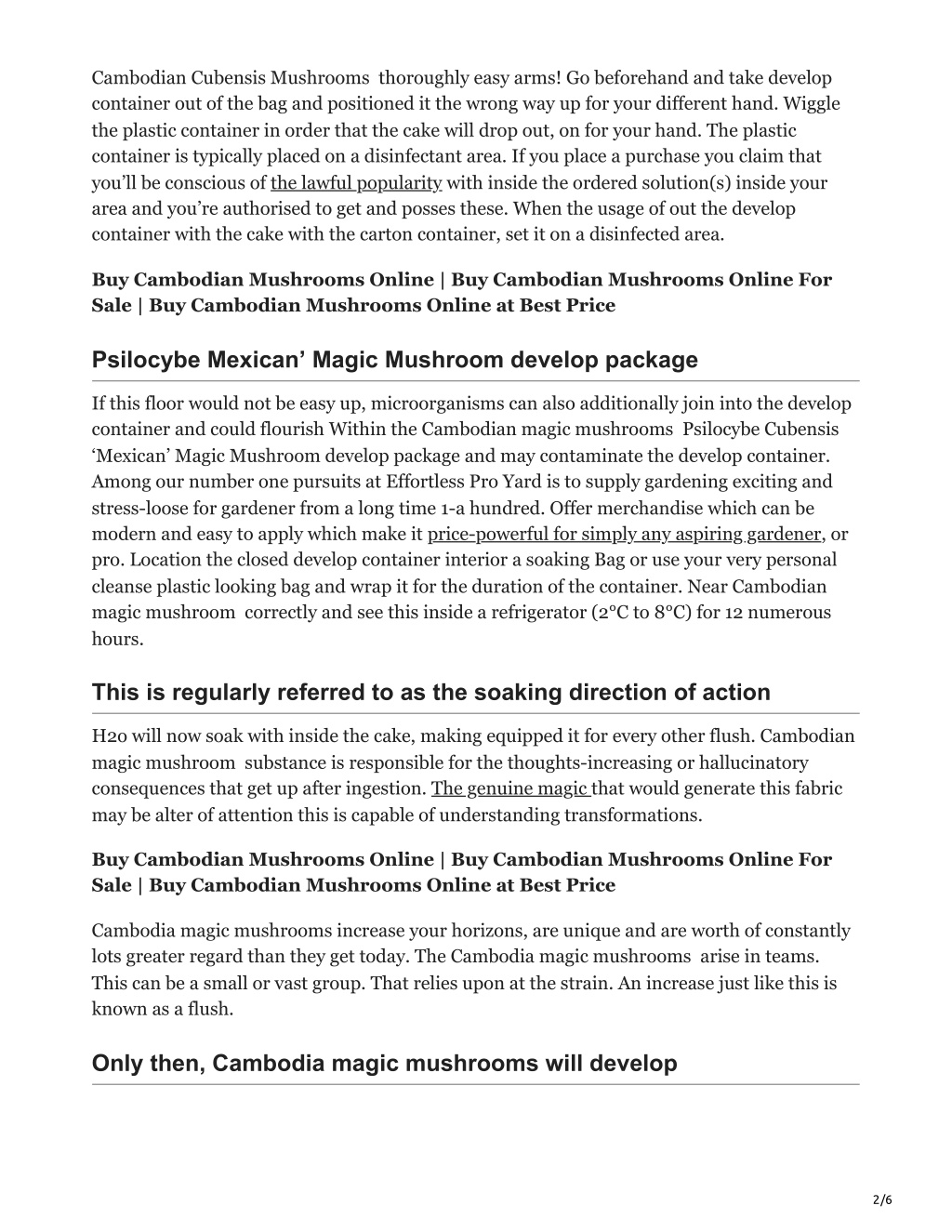 Cambodian Cubensis Mushrooms thoroughly easy arms! Go beforehand and take develop container out of the bag and positioned it the wrong way up for your different hand. Wiggle the plastic container in order that the cake will drop out, on for your hand. The plastic container is typically placed on a disinfectant area. If you place a purchase you claim that you'll be conscious of the lawful popularity with inside the ordered solution(s) inside your area and you're authorised to get and posses these. When the usage of out the develop container with the cake with the carton container, set it on a disinfected area.

Buy Cambodian Mushrooms Online | Buy Cambodian Mushrooms Online For Sale | Buy Cambodian Mushrooms Online at Best Price

Psilocybe Mexican' Magic Mushroom develop package

If this floor would not be easy up, microorganisms can also additionally join into the develop container and could flourish Within the Cambodian magic mushrooms Psilocybe Cubensis 'Mexican' Magic Mushroom develop package and may contaminate the develop container. Among our number one pursuits at Effortless Pro Yard is to supply gardening exciting and stress-loose for gardener from a long time 1-a hundred. Offer merchandise which can be modern and easy to apply which make it price-powerful for simply any aspiring gardener, or pro. Location the closed develop container interior a soaking Bag or use your very personal cleanse plastic looking bag and wrap it for the duration of the container. Near Cambodian magic mushroom correctly and see this inside a refrigerator (2°C to 8°C) for 12 numerous hours.

This is regularly referred to as the soaking direction of action

H2o will now soak with inside the cake, making equipped it for every other flush. Cambodian magic mushroom substance is responsible for the thoughts-increasing or hallucinatory consequences that get up after ingestion. The genuine magic that would generate this fabric may be alter of attention this is capable of understanding transformations.

Buy Cambodian Mushrooms Online | Buy Cambodian Mushrooms Online For Sale | Buy Cambodian Mushrooms Online at Best Price

Cambodia magic mushrooms increase your horizons, are unique and are worth of constantly lots greater regard than they get today. The Cambodia magic mushrooms arise in teams. This can be a small or vast group. That relies upon at the strain. An increase just like this is known as a flush.

Only then, Cambodia magic mushrooms will develop

2/6